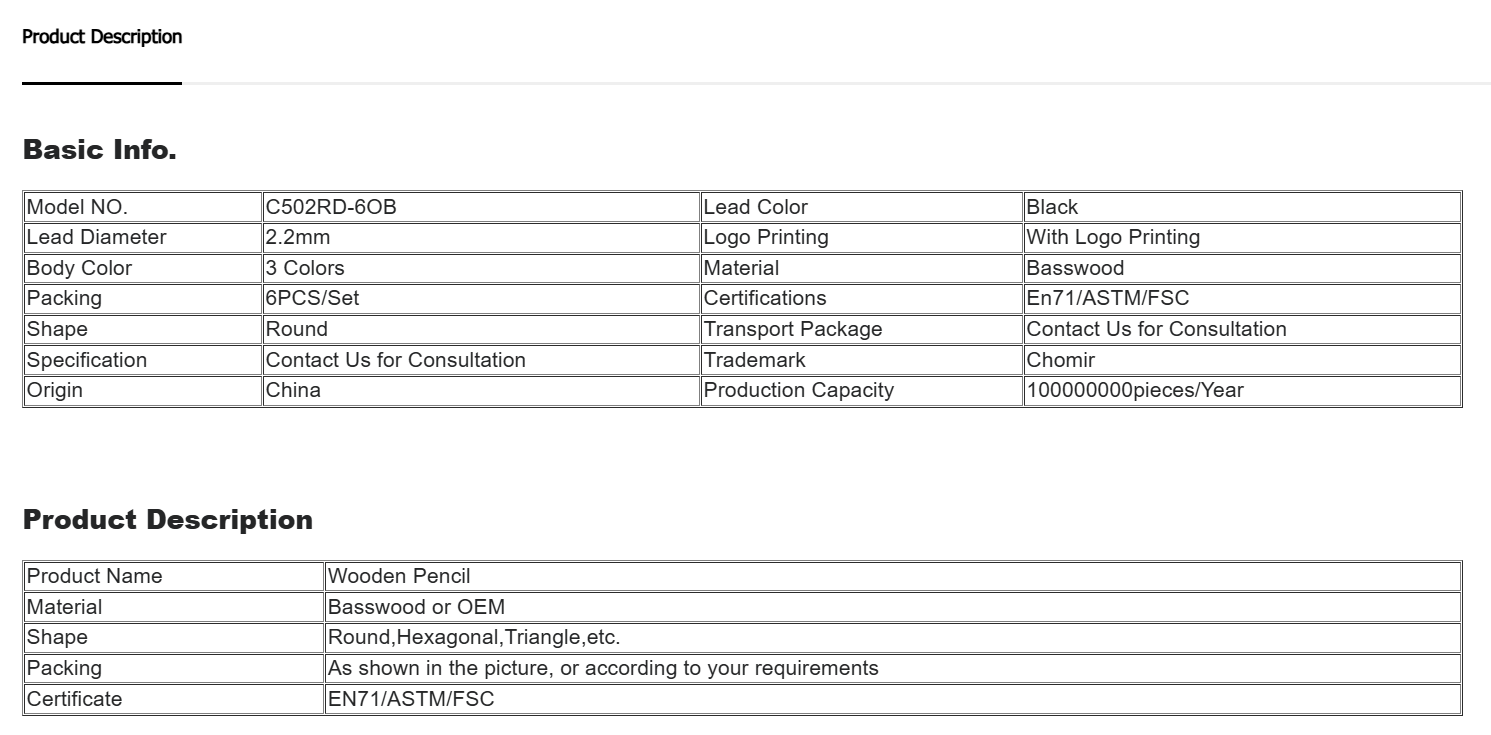 Product Description

Basic Info.

| Model NO. | C502RD-6OB | Lead Color | Black |
|---|---|---|---|
| Lead Diameter | 2.2mm | Logo Printing | With Logo Printing |
| Body Color | 3 Colors | Material | Basswood |
| Packing | 6PCS/Set | Certifications | En71/ASTM/FSC |
| Shape | Round | Transport Package | Contact Us for Consultation |
| Specification | Contact Us for Consultation | Trademark | Chomir |
| Origin | China | Production Capacity | 100000000pieces/Year |

Product Description

| Product Name | Wooden Pencil |
|---|---|
| Material | Basswood or OEM |
| Shape | Round,Hexagonal,Triangle,etc. |
| Packing | As shown in the picture, or according to your requirements |
| Certificate | EN71/ASTM/FSC |